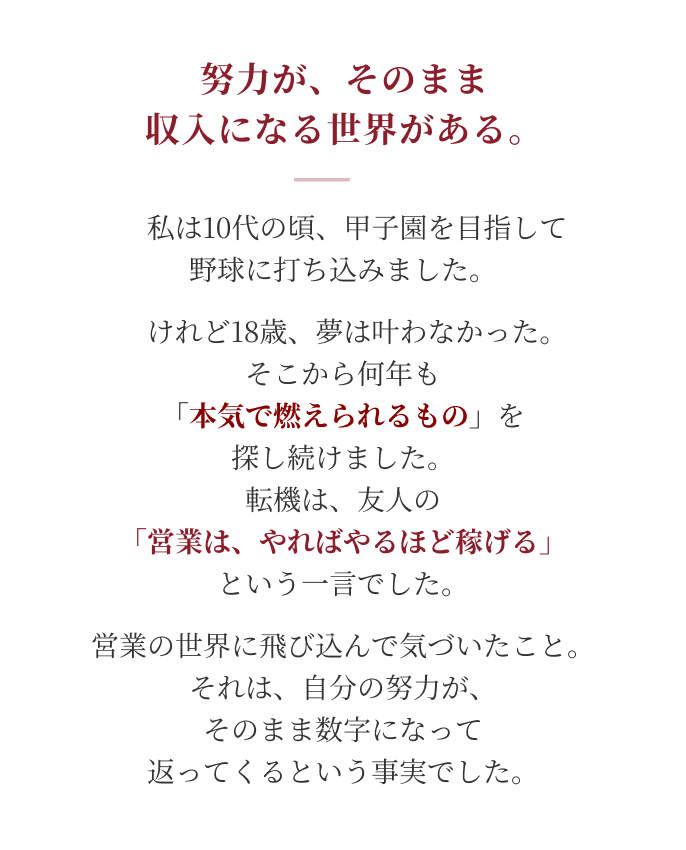 努力が、そのまま
収入になる世界がある。

私は10代の頃、甲子園を目指して
野球に打ち込みました。

けれど18歳、夢は叶わなかった。
そこから何年も
「本気で燃えられるもの」を
探し続けました。
転機は、友人の
「営業は、やればやるほど稼げる」
という一言でした。

営業の世界に飛び込んで気づいたこと。
それは、自分の努力が、
そのまま数字になって
返ってくるという事実でした。